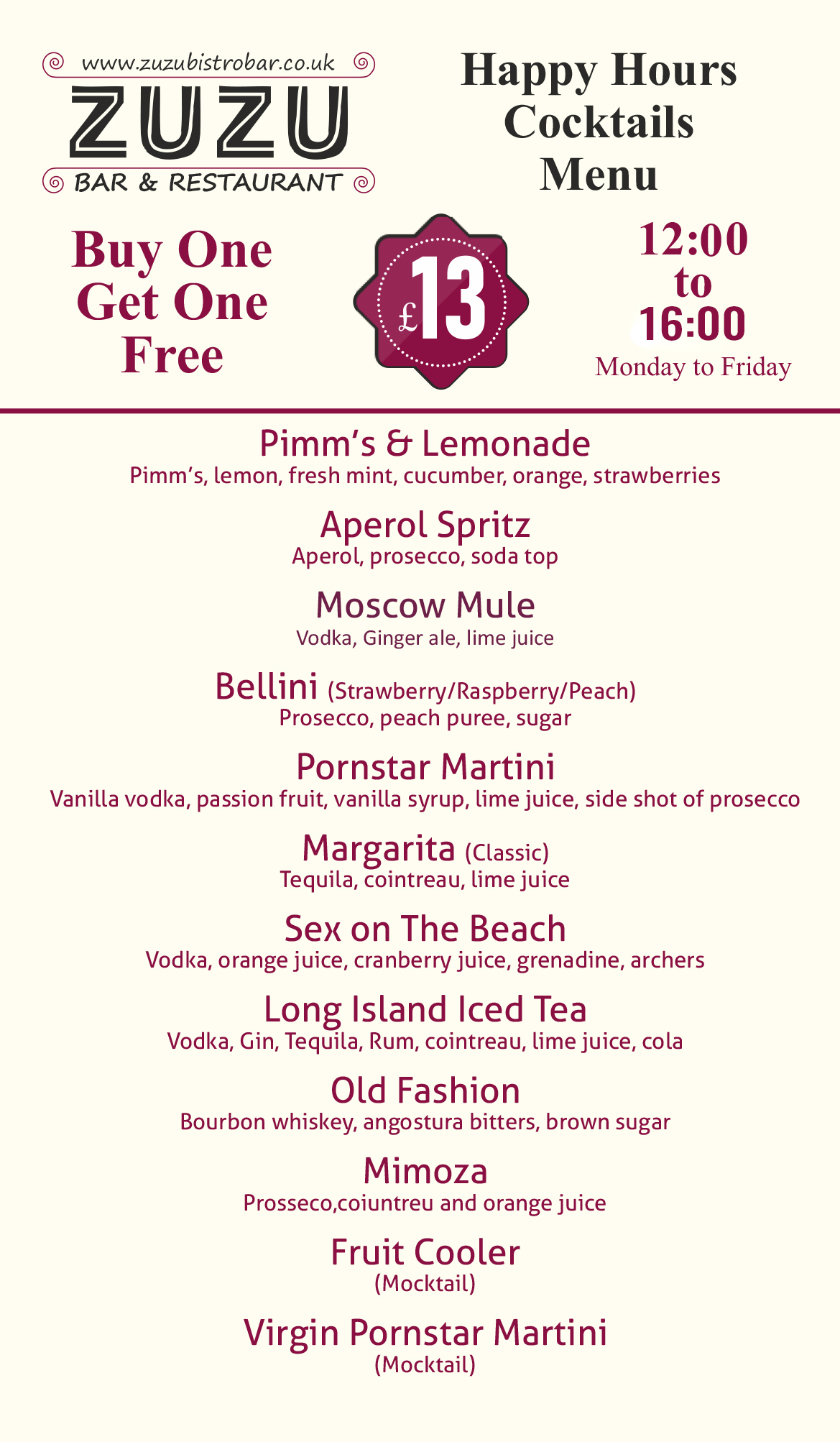 www.zuzubistrobar.co.uk
ZUZU
BAR & RESTAURANT

Happy Hours
Cocktails
Menu

Buy One
Get One
Free

£13

12:00
to
16:00
Monday to Friday

Pimm's & Lemonade
Pimm's, lemon, fresh mint, cucumber, orange, strawberries

Aperol Spritz
Aperol, prosecco, soda top

Moscow Mule
Vodka, Ginger ale, lime juice

Bellini (Strawberry/Raspberry/Peach)
Prosecco, peach puree, sugar

Pornstar Martini
Vanilla vodka, passion fruit, vanilla syrup, lime juice, side shot of prosecco

Margarita (Classic)
Tequila, cointreau, lime juice

Sex on The Beach
Vodka, orange juice, cranberry juice, grenadine, archers

Long Island Iced Tea
Vodka, Gin, Tequila, Rum, cointreau, lime juice, cola

Old Fashion
Bourbon whiskey, angostura bitters, brown sugar

Mimoza
Prosseco,coiuntreu and orange juice

Fruit Cooler
(Mocktail)

Virgin Pornstar Martini
(Mocktail)